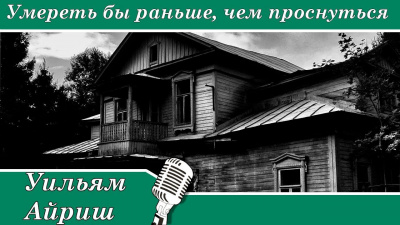 Умереть бы раньше, чем проснуться

Уильям
Айриш